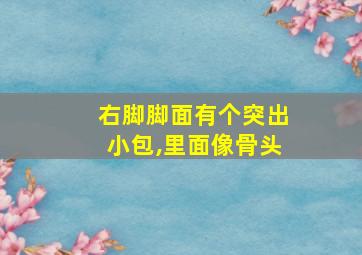 右脚脚面有个突出小包,里面像骨头